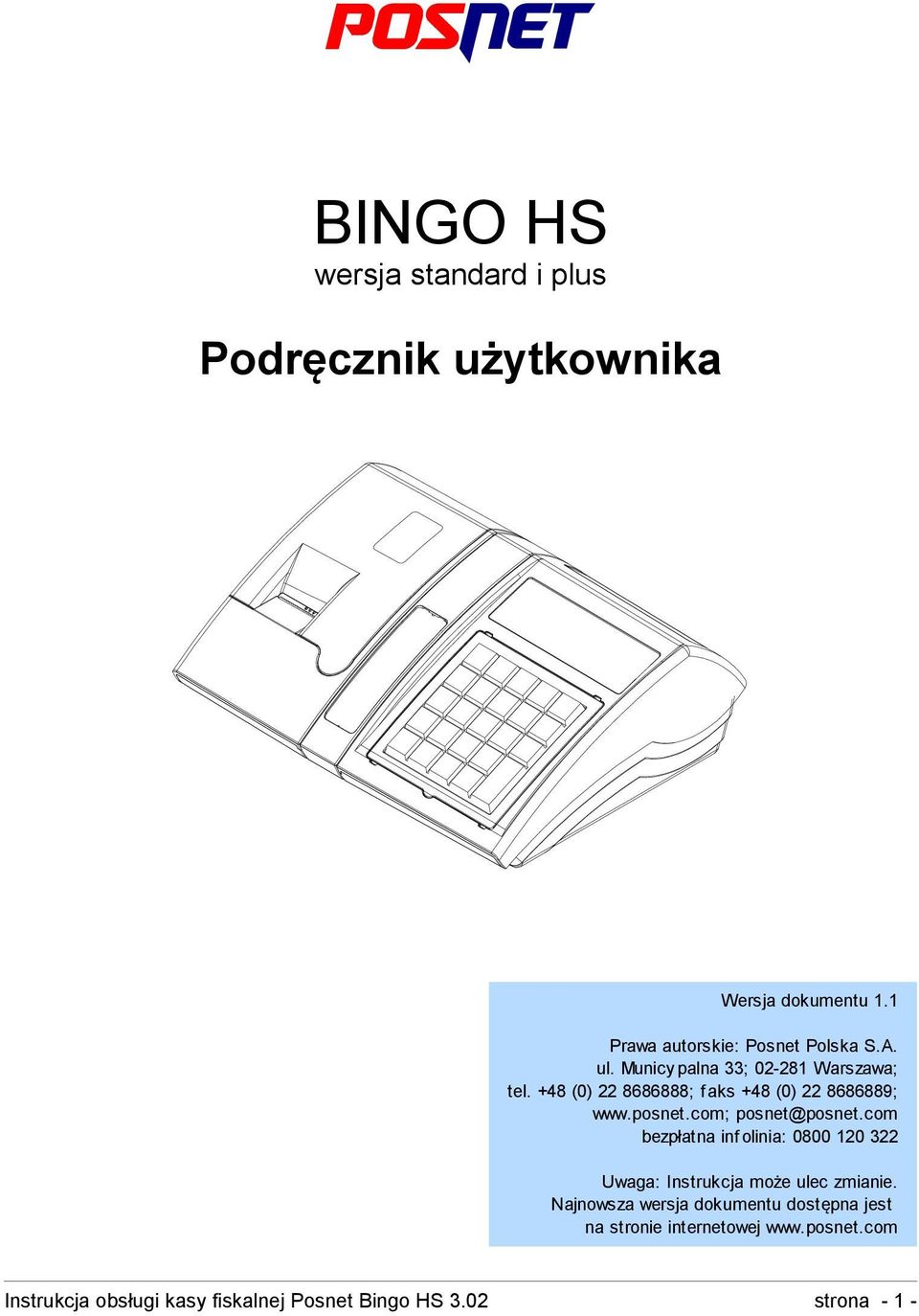 POSNET

BINGO HS
wersja standard i plus

Podręcznik użytkownika

Wersja dokumentu 1.1

Prawa autorskie: Posnet Polska S.A.
ul. Municypalna 33; 02-281 Warszawa;
tel. +48 (0) 22 8686888; faks +48 (0) 22 8686889;
www.posnet.com; posnet@posnet.com
bezpłatna infolinia: 0800 120 322

Uwaga: Instrukcja może ulec zmianie.
Najnowsza wersja dokumentu dostępna jest
na stronie internetowej www.posnet.com

Instrukcja obsługi kasy fiskalnej Posnet Bingo HS 3.02 strona - 1 -